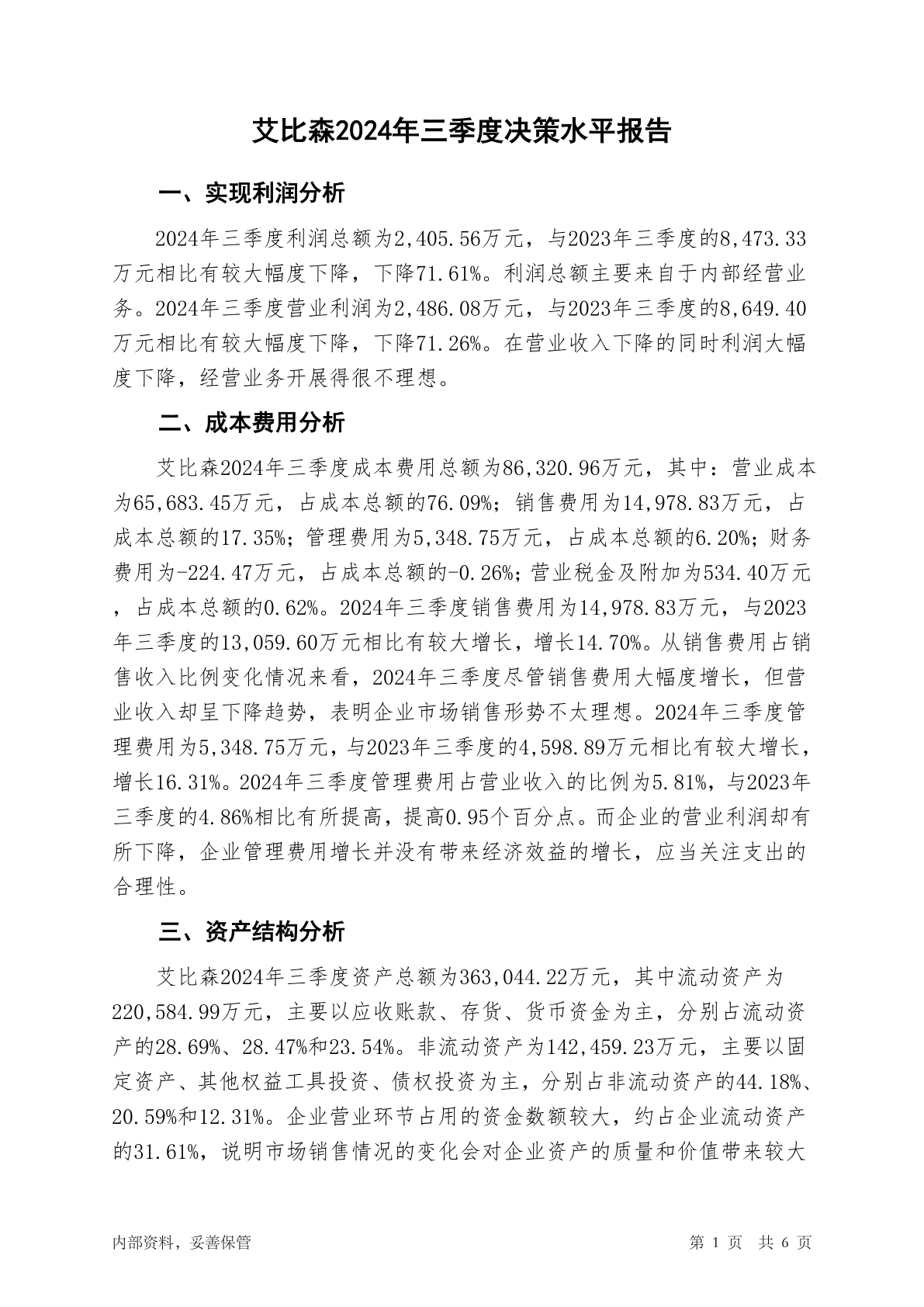 艾比森2024年三季度决策水平报告

一、实现利润分析

2024年三季度利润总额为2,405.56万元，与2023年三季度的8,473.33万元相比有较大幅度下降，下降71.61%。利润总额主要来自于内部经营业务。2024年三季度营业利润为2,486.08万元，与2023年三季度的8,649.40万元相比有较大幅度下降，下降71.26%。在营业收入下降的同时利润大幅度下降，经营业务开展得很不理想。

二、成本费用分析

艾比森2024年三季度成本费用总额为86,320.96万元，其中：营业成本为65,683.45万元，占成本总额的76.09%；销售费用为14,978.83万元，占成本总额的17.35%；管理费用为5,348.75万元，占成本总额的6.20%；财务费用为-224.47万元，占成本总额的-0.26%；营业税金及附加为534.40万元，占成本总额的0.62%。2024年三季度销售费用为14,978.83万元，与2023年三季度的13,059.60万元相比有较大增长，增长14.70%。从销售费用占销售收入比例变化情况来看，2024年三季度尽管销售费用大幅度增长，但营业收入却呈下降趋势，表明企业市场销售形势不太理想。2024年三季度管理费用为5,348.75万元，与2023年三季度的4,598.89万元相比有较大增长，增长16.31%。2024年三季度管理费用占营业收入的比例为5.81%，与2023年三季度的4.86%相比有所提高，提高0.95个百分点。而企业的营业利润却有所下降，企业管理费用增长并没有带来经济效益的增长，应当关注支出的合理性。

三、资产结构分析

艾比森2024年三季度资产总额为363,044.22万元，其中流动资产为220,584.99万元，主要以应收账款、存货、货币资金为主，分别占流动资产的28.69%、28.47%和23.54%。非流动资产为142,459.23万元，主要以固定资产、其他权益工具投资、债权投资为主，分别占非流动资产的44.18%、20.59%和12.31%。企业营业环节占用的资金数额较大，约占企业流动资产的31.61%，说明市场销售情况的变化会对企业资产的质量和价值带来较大

内部资料，妥善保管

第 1 页 共 6 页